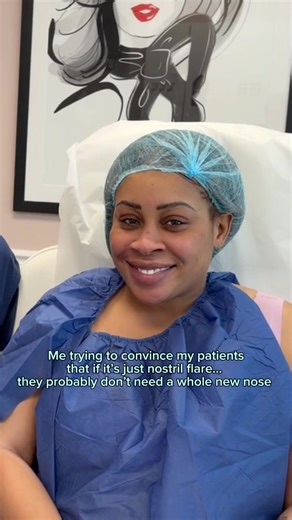 Me trying to convince my patients that if it's just nostril flare... they probably don't need a whole new nose